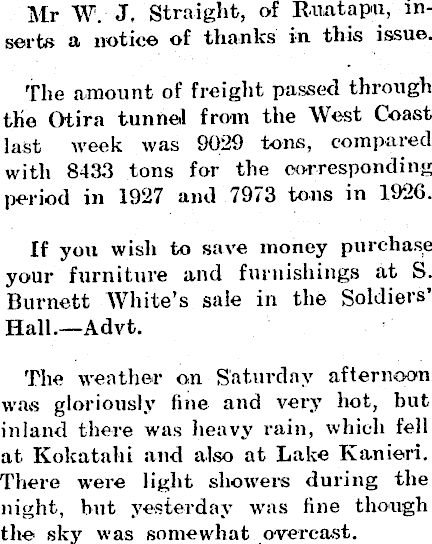 Mr W. J. Straight, of Ruatapu, inserts a notice of thanks in this issue.

The amount of freight passed through the Otira tunnel from the West Coast last week was 9029 tons, compared with 8433 tons for the corresponding period in 1927 and 7973 tons in 1926.

If you wish to save money purchase your furniture and furnishings at S. Burnett White's sale in the Soldiers' Hall.—Advt.

The weather on Saturday afternoon was gloriously fine and very hot, but inland there was heavy rain, which fell at Kokatahi and also at Lake Kanieri. There were light showers during the night, but yesterday was fine though the sky was somewhat overcast.